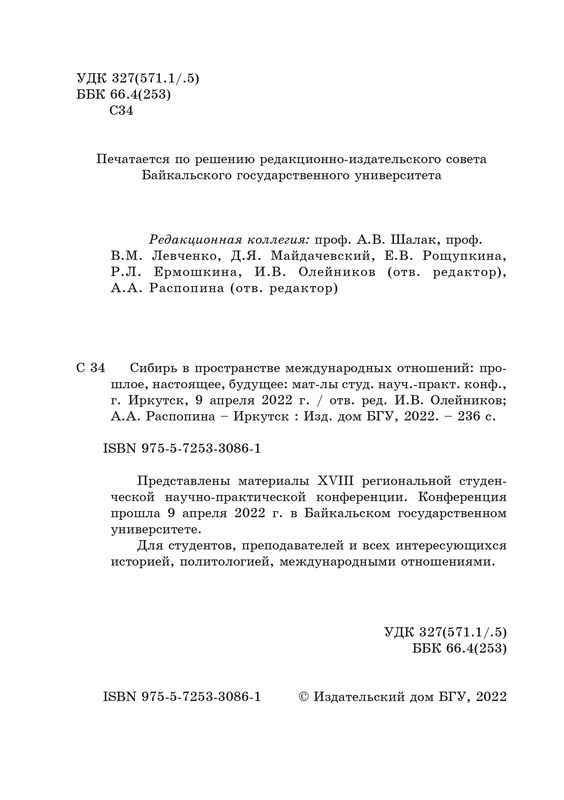 УДК 327(571.1/.5)
ББК 66.4(253)
С34

Печатается по решению редакционно-издательского совета Байкальского государственного университета

Редакционная коллегия: проф. А.В. Шалак, проф. В.М. Левченко, Д.Я. Майдачевский, Е.В. Рощупкина, Р.Л. Ермошкина, И.В. Олейников (отв. редактор), А.А. Распопина (отв. редактор)

С 34 Сибирь в пространстве международных отношений: прошлое, настоящее, будущее: мат-лы студ. науч.-практ. конф., г. Иркутск, 9 апреля 2022 г. / отв. ред. И.В. Олейников; А.А. Распопина – Иркутск : Изд. дом БГУ, 2022. – 236 с.

ISBN 975-5-7253-3086-1

Представлены материалы XVIII региональной студенческой научно-практической конференции. Конференция прошла 9 апреля 2022 г. в Байкальском государственном университете.

Для студентов, преподавателей и всех интересующихся историей, политологией, международными отношениями.

УДК 327(571.1/.5)
ББК 66.4(253)

ISBN 975-5-7253-3086-1

© Издательский дом БГУ, 2022